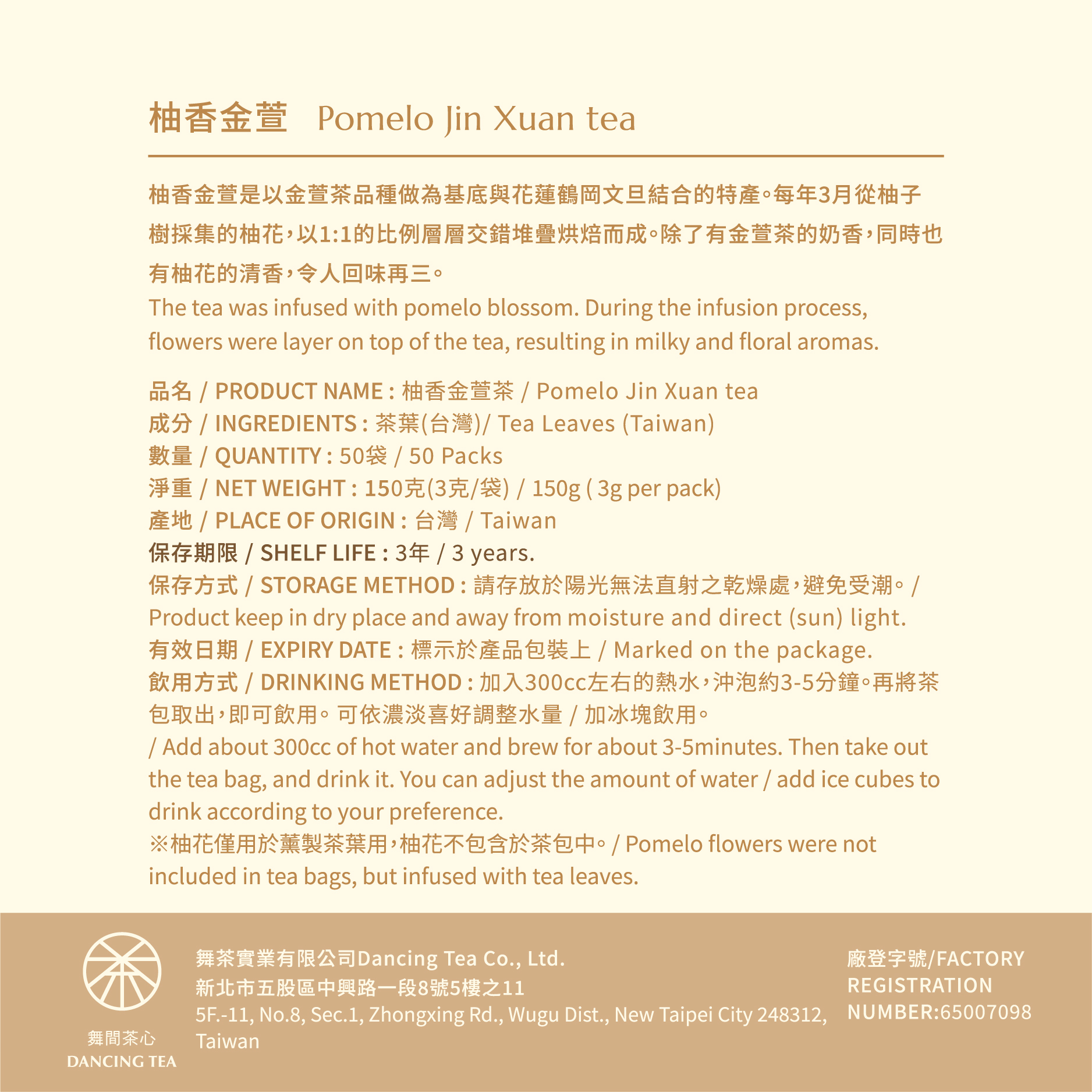 柚香金萱 Pomelo Jin Xuan tea

柚香金萱是以金萱茶品種做為基底與花蓮鶴岡文旦結合的特產。每年3月從柚子樹採集的柚花，以1:1的比例層層交錯堆疊烘焙而成。除了有金萱茶的奶香，同時也有柚花的清香，令人回味再三。

The tea was infused with pomelo blossom. During the infusion process, flowers were layer on top of the tea, resulting in milky and floral aromas.

品名 / PRODUCT NAME : 柚香金萱茶 / Pomelo Jin Xuan tea
成分 / INGREDIENTS : 茶葉(台灣)/ Tea Leaves (Taiwan)
數量 / QUANTITY : 50袋 / 50 Packs
淨重 / NET WEIGHT : 150克(3克/袋) / 150g ( 3g per pack)
產地 / PLACE OF ORIGIN : 台灣 / Taiwan
保存期限 / SHELF LIFE : 3年 / 3 years.
保存方式 / STORAGE METHOD : 請存放於陽光無法直射之乾燥處，避免受潮。/ Product keep in dry place and away from moisture and direct (sun) light.
有效日期 / EXPIRY DATE : 標示於產品包裝上 / Marked on the package.
飲用方式 / DRINKING METHOD : 加入300cc左右的熱水，沖泡約3-5分鐘。再將茶包取出，即可飲用。可依濃淡喜好調整水量 / 加冰塊飲用。
/ Add about 300cc of hot water and brew for about 3-5minutes. Then take out the tea bag, and drink it. You can adjust the amount of water / add ice cubes to drink according to your preference.
※柚花僅用於薰製茶葉用，柚花不包含於茶包中。/ Pomelo flowers were not included in tea bags, but infused with tea leaves.

舞間茶心
DANCING TEA

舞茶實業有限公司Dancing Tea Co., Ltd.
新北市五股區中興路一段8號5樓之11
5F.-11, No.8, Sec.1, Zhongxing Rd., Wugu Dist., New Taipei City 248312, Taiwan

廠登字號/FACTORY REGISTRATION NUMBER:65007098